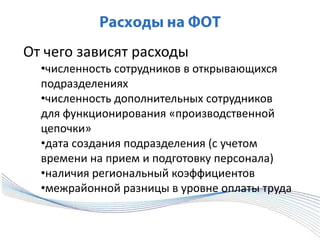 Расходы на ФОТ

От чего зависят расходы

•численность сотрудников в открывающихся подразделениях
•численность дополнительных сотрудников для функционирования «производственной цепочки»
•дата создания подразделения (с учетом времени на прием и подготовку персонала)
•наличия региональный коэффициентов
•межрайонной разницы в уровне оплаты труда